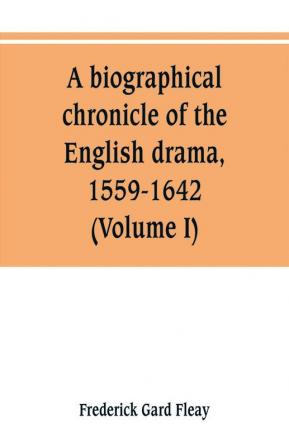 A biographical chronicle of the English drama, 1559-1642 (Volume I)

Frederick Gard Fleay